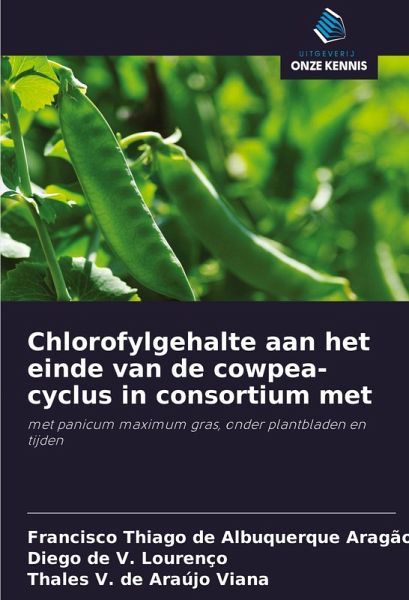 UITGEVERIJ
ONZE KENNIS

Chlorofylgehalte aan het einde van de cowpea-cyclus in consortium met

met panicum maximum gras, onder plantbladen en tijden

Francisco Thiago de Albuquerque Aragão
Diego de V. Lourenço
Thales V. de Araújo Viana